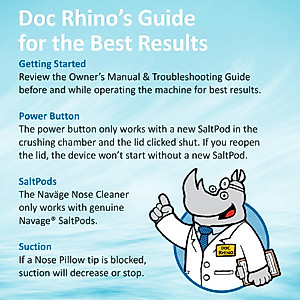 Doc Rhino's Guide for the Best Results

Getting Started
Review the Owner's Manual & Troubleshooting Guide before and while operating the machine for best results.

Power Button
The power button only works with a new SaltPod in the crushing chamber and the lid clicked shut. If you reopen the lid, the device won't start without a new SaltPod.

SaltPods
The Naväge Nose Cleaner only works with genuine Navage® SaltPods.

Suction
If a Nose Pillow tip is blocked, suction will decrease or stop.

DOC RHINO